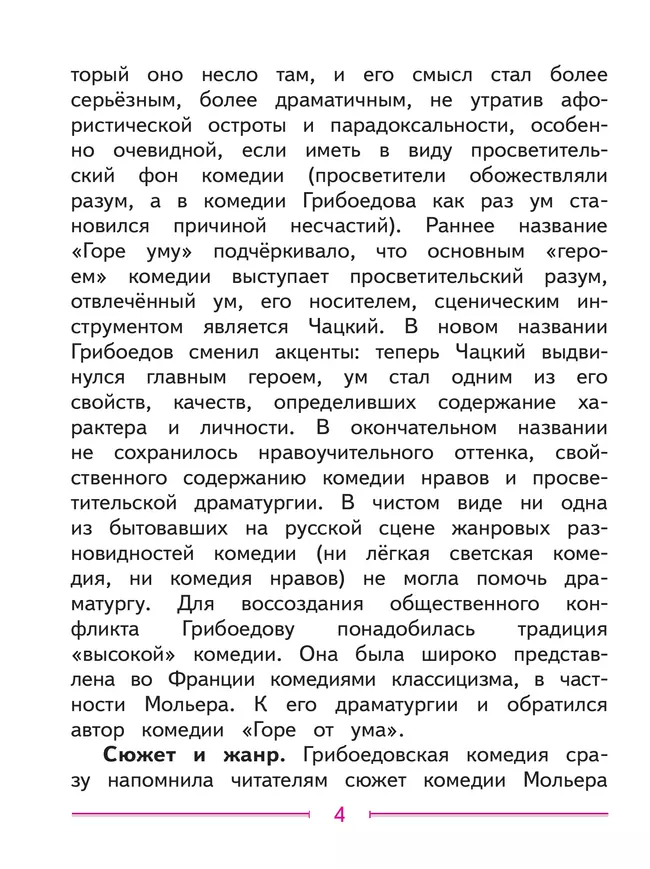 торый оно несло там, и его смысл стал более серьёзным, более драматичным, не утратив афористической остроты и парадоксальности, особенно очевидной, если иметь в виду просветительский фон комедии (просветители обожествляли разум, а в комедии Грибоедова как раз ум становился причиной несчастий). Раннее название «Горе уму» подчёркивало, что основным «героем» комедии выступает просветительский разум, отвлечённый ум, его носителем, сценическим инструментом является Чацкий. В новом названии Грибоедов сменил акценты: теперь Чацкий выдвинулся главным героем, ум стал одним из его свойств, качеств, определивших содержание характера и личности. В окончательном названии не сохранилось нравоучительного оттенка, свойственного содержанию комедии нравов и просветительской драматургии. В чистом виде ни одна из бытовавших на русской сцене жанровых разновидностей комедии (ни лёгкая светская комедия, ни комедия нравов) не могла помочь драматургу. Для воссоздания общественного конфликта Грибоедову понадобилась традиция «высокой» комедии. Она была широко представлена во Франции комедиями классицизма, в частности Мольера. К его драматургии и обратился автор комедии «Горе от ума».

**Сюжет и жанр.** Грибоедовская комедия сразу напомнила читателям сюжет комедии Мольера

4